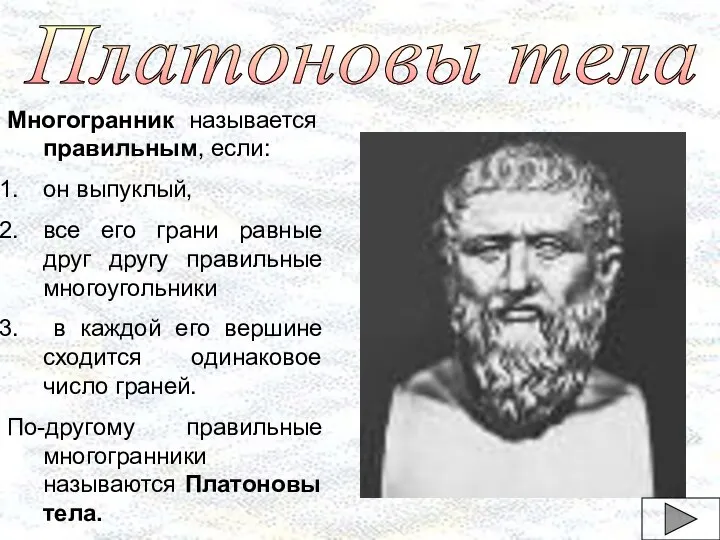 Платоновы тела

Многогранник называется правильным, если:

1. он выпуклый,
2. все его грани равные друг другу правильные многоугольники
3. в каждой его вершине сходится одинаковое число граней.

По-другому правильные многогранники называются Платоновы тела.